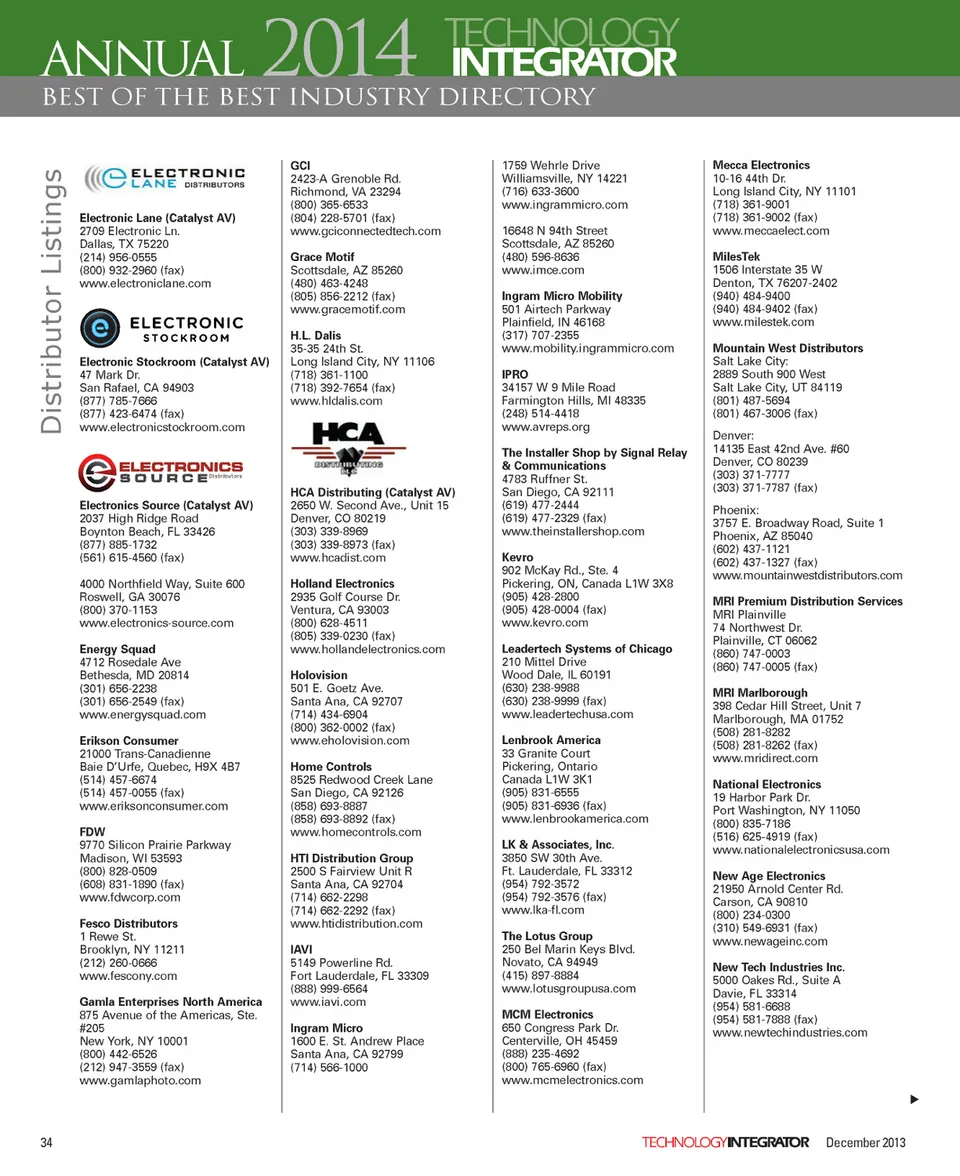 ANNUAL 2014 TECHNOLOGY INTEGRATOR
BEST OF THE BEST INDUSTRY DIRECTORY

Distributor Listings

ELECTRONIC LANE DISTRIBUTORS

Electronic Lane (Catalyst AV)
2709 Electronic Ln.
Dallas, TX 75220
(214) 956-0555
(800) 932-2960 (fax)
www.electroniclane.com

ELECTRONIC STOCKROOM

Electronic Stockroom (Catalyst AV)
47 Mark Dr.
San Rafael, CA 94903
(877) 785-7666
(877) 423-6474 (fax)
www.electronicstockroom.com

ELECTRONICS SOURCE Distributors

Electronics Source (Catalyst AV)
2037 High Ridge Road
Boynton Beach, FL 33426
(877) 885-1732
(561) 615-4560 (fax)

4000 Northfield Way, Suite 600
Roswell, GA 30076
(800) 370-1153
www.electronics-source.com

Energy Squad
4712 Rosedale Ave
Bethesda, MD 20814
(301) 656-2238
(301) 656-2549 (fax)
www.energysquad.com

Erikson Consumer
21000 Trans-Canadienne
Baie D'Urfe, Quebec, H9X 4B7
(514) 457-6674
(514) 457-0055 (fax)
www.eriksonconsumer.com

FDW
9770 Silicon Prairie Parkway
Madison, WI 53593
(800) 828-0509
(608) 831-1890 (fax)
www.fdwcorp.com

Fesco Distributors
1 Rewe St.
Brooklyn, NY 11211
(212) 260-0666
www.fescony.com

Gamla Enterprises North America
875 Avenue of the Americas, Ste. #205
New York, NY 10001
(800) 442-6526
(212) 947-3559 (fax)
www.gamlaphoto.com

GCI
2423-A Grenoble Rd.
Richmond, VA 23294
(800) 365-6533
(804) 228-5701 (fax)
www.gciconnectedtech.com

Grace Motif
Scottsdale, AZ 85260
(480) 463-4248
(805) 856-2212 (fax)
www.gracemotif.com

H.L. Dalis
35-35 24th St.
Long Island City, NY 11106
(718) 361-1100
(718) 392-7654 (fax)
www.hldalis.com

HCA DISTRIBUTING

HCA Distributing (Catalyst AV)
2650 W. Second Ave., Unit 15
Denver, CO 80219
(303) 339-8969
(303) 339-8973 (fax)
www.hcadist.com

Holland Electronics
2935 Golf Course Dr.
Ventura, CA 93003
(800) 628-4511
(805) 339-0230 (fax)
www.hollandelectronics.com

Holovision
501 E. Goetz Ave.
Santa Ana, CA 92707
(714) 434-6904
(800) 362-0002 (fax)
www.eholovision.com

Home Controls
8525 Redwood Creek Lane
San Diego, CA 92126
(858) 693-8887
(858) 693-8892 (fax)
www.homecontrols.com

HTI Distribution Group
2500 S Fairview Unit R
Santa Ana, CA 92704
(714) 662-2298
(714) 662-2292 (fax)
www.htidistribution.com

IAVI
5149 Powerline Rd.
Fort Lauderdale, FL 33309
(888) 999-6564
www.iavi.com

Ingram Micro
1600 E. St. Andrew Place
Santa Ana, CA 92799
(714) 566-1000

1759 Wehrle Drive
Williamsville, NY 14221
(716) 633-3600
www.ingrammicro.com

16648 N 94th Street
Scottsdale, AZ 85260
(480) 596-8636
www.imce.com

Ingram Micro Mobility
501 Airtech Parkway
Plainfield, IN 46168
(317) 707-2355
www.mobility.ingrammicro.com

IPRO
34157 W 9 Mile Road
Farmington Hills, MI 48335
(248) 514-4418
www.avreps.org

The Installer Shop by Signal Relay & Communications
4783 Ruffner St.
San Diego, CA 92111
(619) 477-2444
(619) 477-2329 (fax)
www.theinstallershop.com

Kevro
902 McKay Rd., Ste. 4
Pickering, ON, Canada L1W 3X8
(905) 428-2800
(905) 428-0004 (fax)
www.kevro.com

Leadertech Systems of Chicago
210 Mittel Drive
Wood Dale, IL 60191
(630) 238-9988
(630) 238-9999 (fax)
www.leadertechusa.com

Lenbrook America
33 Granite Court
Pickering, Ontario
Canada L1W 3K1
(905) 831-6555
(905) 831-6936 (fax)
www.lenbrookamerica.com

LK & Associates, Inc.
3850 SW 30th Ave.
Ft. Lauderdale, FL 33312
(954) 792-3572
(954) 792-3576 (fax)
www.lka-fl.com

The Lotus Group
250 Bel Marin Keys Blvd.
Novato, CA 94949
(415) 897-8884
www.lotusgroupusa.com

MCM Electronics
650 Congress Park Dr.
Centerville, OH 45459
(888) 235-4692
(800) 765-6960 (fax)
www.mcmelectronics.com

Mecca Electronics
10-16 44th Dr.
Long Island City, NY 11101
(718) 361-9001
(718) 361-9002 (fax)
www.meccaelect.com

MilesTek
1506 Interstate 35 W
Denton, TX 76207-2402
(940) 484-9400
(940) 484-9402 (fax)
www.milestek.com

Mountain West Distributors
Salt Lake City:
2889 South 900 West
Salt Lake City, UT 84119
(801) 487-5694
(801) 467-3006 (fax)

Denver:
14135 East 42nd Ave. #60
Denver, CO 80239
(303) 371-7777
(303) 371-7787 (fax)

Phoenix:
3757 E. Broadway Road, Suite 1
Phoenix, AZ 85040
(602) 437-1121
(602) 437-1327 (fax)
www.mountainwestdistributors.com

MRI Premium Distribution Services
MRI Plainville
74 Northwest Dr.
Plainville, CT 06062
(860) 747-0003
(860) 747-0005 (fax)

MRI Marlborough
398 Cedar Hill Street, Unit 7
Marlborough, MA 01752
(508) 281-8282
(508) 281-8262 (fax)
www.mridirect.com

National Electronics
19 Harbor Park Dr.
Port Washington, NY 11050
(800) 835-7186
(516) 625-4919 (fax)
www.nationalelectronicsusa.com

New Age Electronics
21950 Arnold Center Rd.
Carson, CA 90810
(800) 234-0300
(310) 549-6931 (fax)
www.newageinc.com

New Tech Industries Inc.
5000 Oakes Rd., Suite A
Davie, FL 33314
(954) 581-6688
(954) 581-7888 (fax)
www.newtechindustries.com

34 TECHNOLOGYINTEGRATOR December 2013